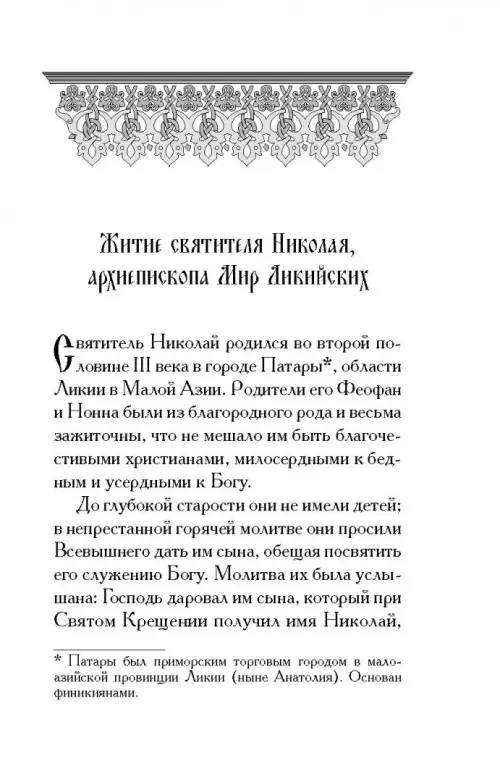 Житие святителя Николая, архиепископа Мир Ликийских

Святитель Николай родился во второй половине III века в городе Патары*, области Ликии в Малой Азии. Родители его Феофан и Нонна были из благородного рода и весьма зажиточны, что не мешало им быть благочестивыми христианами, милосердными к бедным и усердными к Богу.

До глубокой старости они не имели детей; в непрестанной горячей молитве они просили Всевышнего дать им сына, обещая посвятить его служению Богу. Молитва их была услышана: Господь даровал им сына, который при Святом Крещении получил имя Николай,

* Патары был приморским торговым городом в малоазийской провинции Ликии (ныне Анатолия). Основан финикиянами.